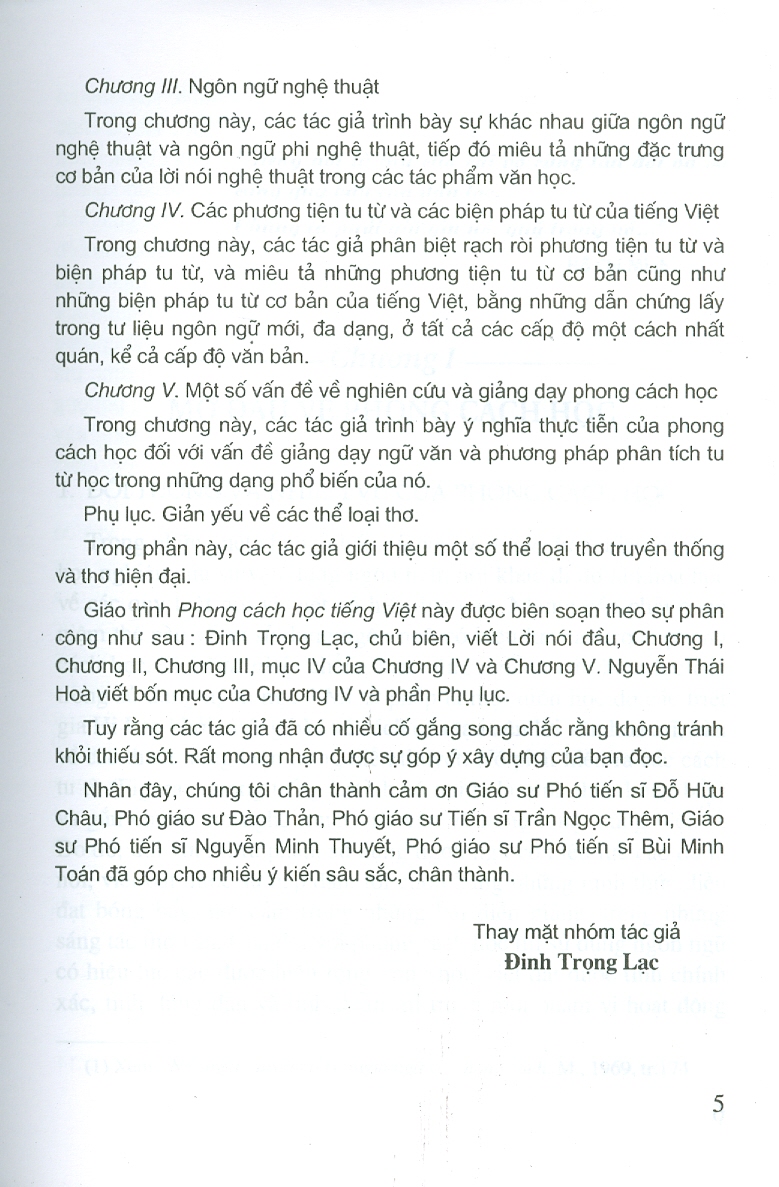 Chương III. Ngôn ngữ nghệ thuật

Trong chương này, các tác giả trình bày sự khác nhau giữa ngôn ngữ nghệ thuật và ngôn ngữ phi nghệ thuật, tiếp đó miêu tả những đặc trưng cơ bản của lời nói nghệ thuật trong các tác phẩm văn học.

Chương IV. Các phương tiện tu từ và các biện pháp tu từ của tiếng Việt

Trong chương này, các tác giả phân biệt rạch ròi phương tiện tu từ và biện pháp tu từ, và miêu tả những phương tiện tu từ cơ bản cũng như những biện pháp tu từ cơ bản của tiếng Việt, bằng những dẫn chứng lấy trong tư liệu ngôn ngữ mới, đa dạng, ở tất cả các cấp độ một cách nhất quán, kể cả cấp độ văn bản.

Chương V. Một số vấn đề về nghiên cứu và giảng dạy phong cách học

Trong chương này, các tác giả trình bày ý nghĩa thực tiễn của phong cách học đối với vấn đề giảng dạy ngữ văn và phương pháp phân tích tu từ học trong những dạng phổ biến của nó.

Phụ lục. Giản yếu về các thể loại thơ.

Trong phần này, các tác giả giới thiệu một số thể loại thơ truyền thống và thơ hiện đại.

Giáo trình Phong cách học tiếng Việt này được biên soạn theo sự phân công như sau : Đinh Trọng Lạc, chủ biên, viết Lời nói đầu, Chương I, Chương II, Chương III, mục IV của Chương IV và Chương V. Nguyễn Thái Hoà viết bốn mục của Chương IV và phần Phụ lục.

Tuy rằng các tác giả đã có nhiều cố gắng song chắc rằng không tránh khỏi thiếu sót. Rất mong nhận được sự góp ý xây dựng của bạn đọc.

Nhân đây, chúng tôi chân thành cảm ơn Giáo sư Phó tiến sĩ Đỗ Hữu Châu, Phó giáo sư Đào Thản, Phó giáo sư Tiến sĩ Trần Ngọc Thêm, Giáo sư Phó tiến sĩ Nguyễn Minh Thuyết, Phó giáo sư Phó tiến sĩ Bùi Minh Toán đã góp cho nhiều ý kiến sâu sắc, chân thành.

Thay mặt nhóm tác giả
Đinh Trọng Lạc

5